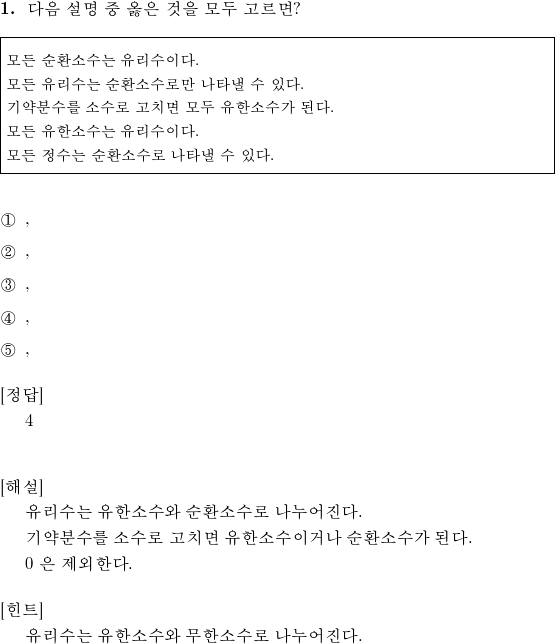 1. 다음 설명 중 옳은 것을 모두 고르면?

모든 순환소수는 유리수이다.
모든 유리수는 순환소수로만 나타낼 수 있다.
기약분수를 소수로 고치면 모두 유한소수가 된다.
모든 유한소수는 유리수이다.
모든 정수는 순환소수로 나타낼 수 있다.

① ,
② ,
③ ,
④ ,
⑤ ,

[정답]
4

[해설]
유리수는 유한소수와 순환소수로 나누어진다.
기약분수를 소수로 고치면 유한소수이거나 순환소수가 된다.
0 은 제외한다.

[힌트]
유리수는 유한소수와 무한소수로 나누어진다.